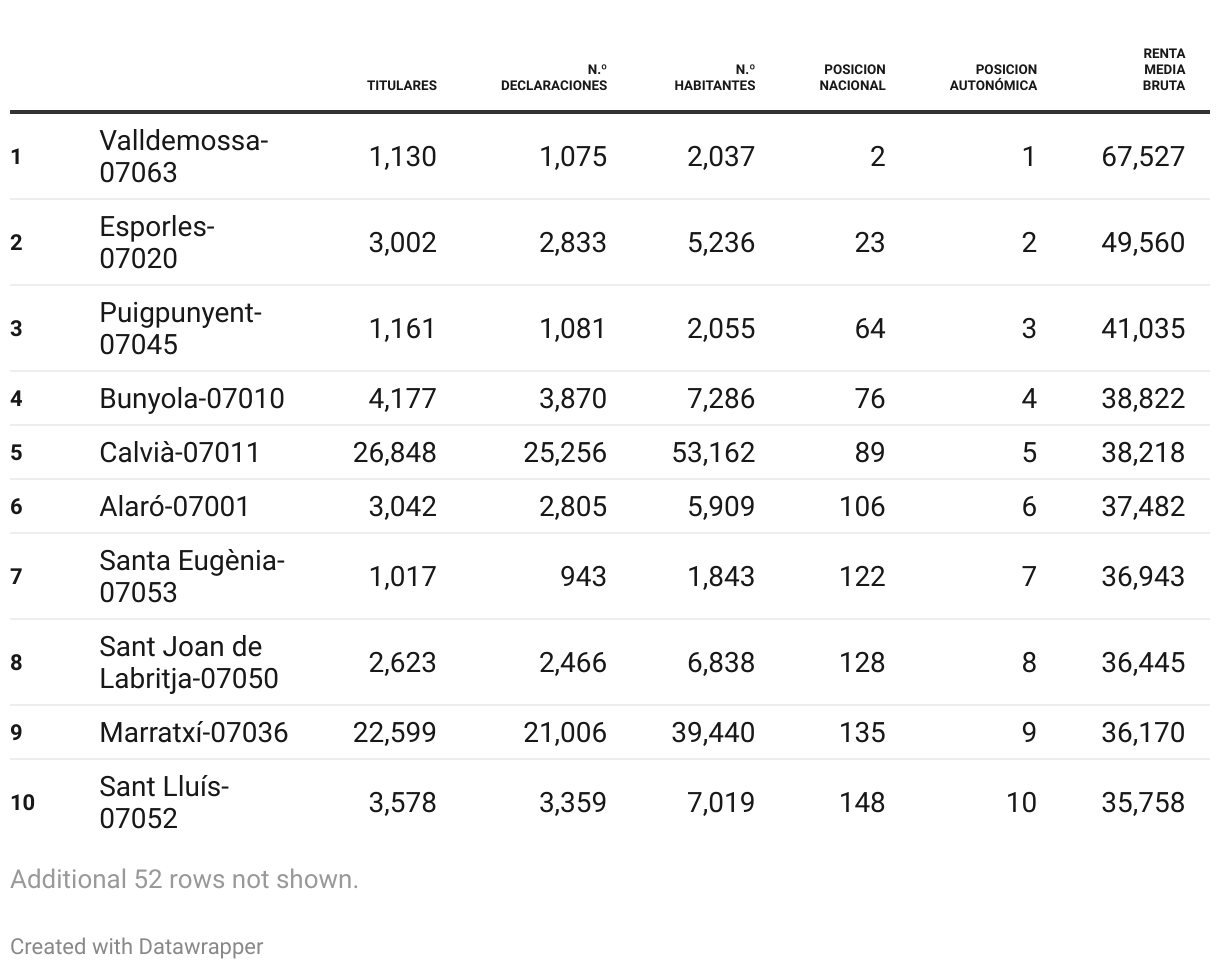 | | | TITULARES | N.º DECLARACIONES | N.º HABITANTES | POSICION NACIONAL | POSICION AUTONÓMICA | RENTA MEDIA BRUTA |
|---|---|---|---|---|---|---|---|
| 1 | Valldemossa-07063 | 1,130 | 1,075 | 2,037 | 2 | 1 | 67,527 |
| 2 | Esporles-07020 | 3,002 | 2,833 | 5,236 | 23 | 2 | 49,560 |
| 3 | Puigpunyent-07045 | 1,161 | 1,081 | 2,055 | 64 | 3 | 41,035 |
| 4 | Bunyola-07010 | 4,177 | 3,870 | 7,286 | 76 | 4 | 38,822 |
| 5 | Calvià-07011 | 26,848 | 25,256 | 53,162 | 89 | 5 | 38,218 |
| 6 | Alaró-07001 | 3,042 | 2,805 | 5,909 | 106 | 6 | 37,482 |
| 7 | Santa Eugènia-07053 | 1,017 | 943 | 1,843 | 122 | 7 | 36,943 |
| 8 | Sant Joan de Labritja-07050 | 2,623 | 2,466 | 6,838 | 128 | 8 | 36,445 |
| 9 | Marratxí-07036 | 22,599 | 21,006 | 39,440 | 135 | 9 | 36,170 |
| 10 | Sant Lluís-07052 | 3,578 | 3,359 | 7,019 | 148 | 10 | 35,758 |

Additional 52 rows not shown.

Created with Datawrapper